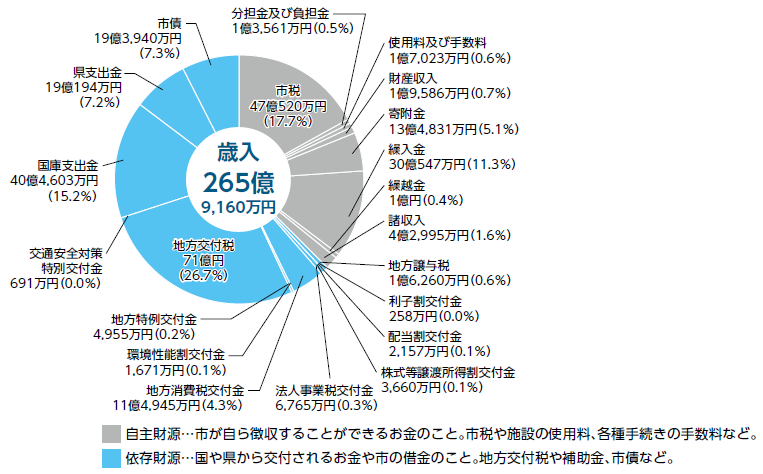 歳入
265億
9,160万円

市税
47億520万円
(17.7%)

分担金及び負担金
1億3,561万円(0.5%)

使用料及び手数料
1億7,023万円(0.6%)

財産収入
1億9,586万円(0.7%)

寄附金
13億4,831万円(5.1%)

繰入金
30億547万円(11.3%)

繰越金
1億円(0.4%)

諸収入
4億2,995万円(1.6%)

地方譲与税
1億6,260万円(0.6%)

利子割交付金
258万円(0.0%)

配当割交付金
2,157万円(0.1%)

株式等譲渡所得割交付金
3,660万円(0.1%)

法人事業税交付金
6,765万円(0.3%)

地方消費税交付金
11億4,945万円(4.3%)

環境性能割交付金
1,671万円(0.1%)

地方特例交付金
4,955万円(0.2%)

地方交付税
71億円
(26.7%)

交通安全対策
特別交付金
691万円(0.0%)

国庫支出金
40億4,603万円
(15.2%)

県支出金
19億194万円
(7.2%)

市債
19億3,940万円
(7.3%)

自主財源…市が自ら徴収することができるお金のこと。市税や施設の使用料、各種手続きの手数料など。

依存財源…国や県から交付されるお金や市の借金のこと。地方交付税や補助金、市債など。